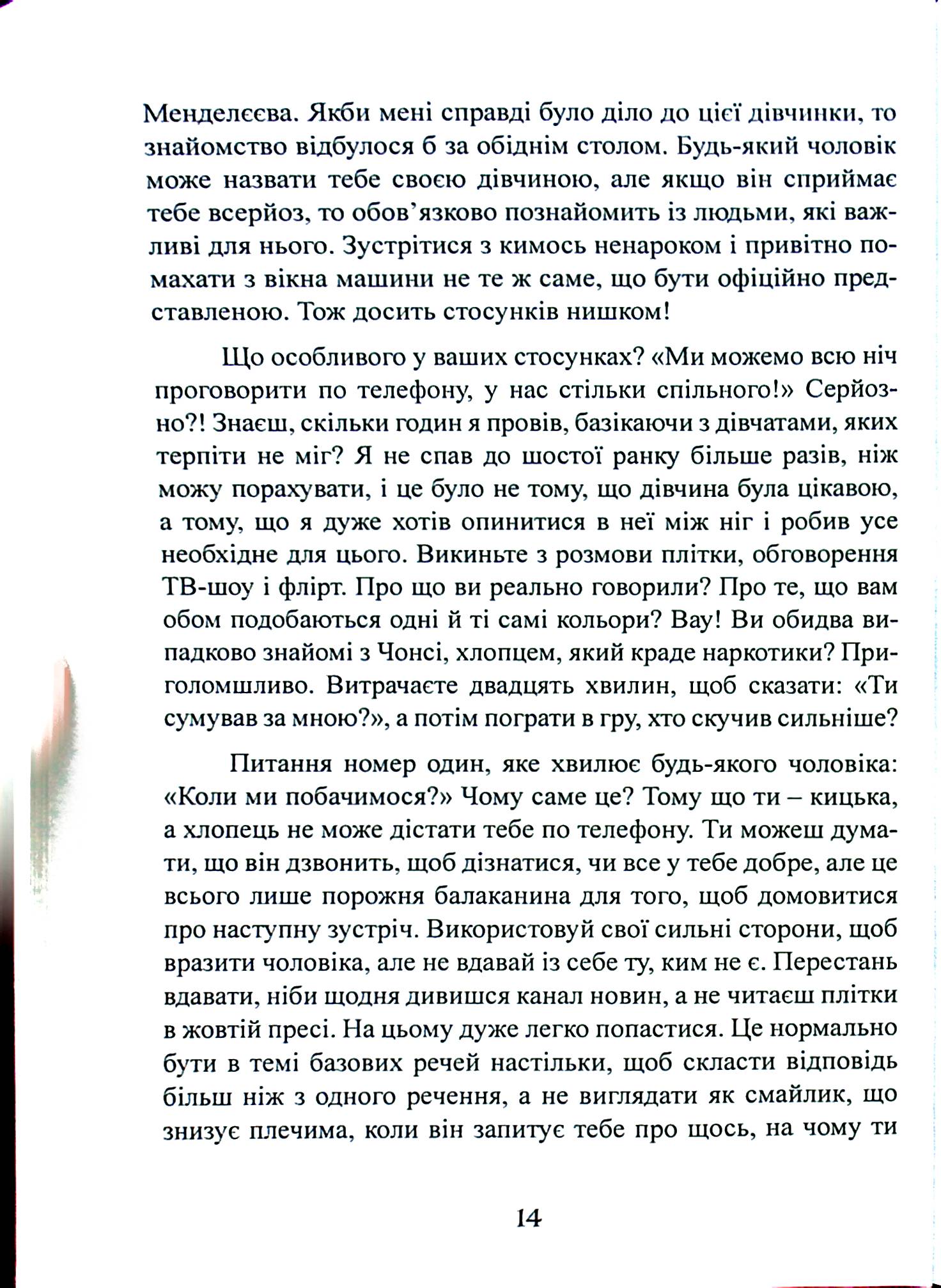 Менделєєва. Якби мені справді було діло до цієї дівчинки, то знайомство відбулося б за обіднім столом. Будь-який чоловік може назвати тебе своєю дівчиною, але якщо він сприймає тебе всерйоз, то обов'язково познайомить із людьми, які важливі для нього. Зустрітися з кимось ненароком і привітно помахати з вікна машини не те ж саме, що бути офіційно представленою. Тож досить стосунків нишком!

Що особливого у ваших стосунках? «Ми можемо всю ніч проговорити по телефону, у нас стільки спільного!» Серйозно?! Знаєш, скільки годин я провів, базікаючи з дівчатами, яких терпіти не міг? Я не спав до шостої ранку більше разів, ніж можу порахувати, і це було не тому, що дівчина була цікавою, а тому, що я дуже хотів опинитися в неї між ніг і робив усе необхідне для цього. Викиньте з розмови плітки, обговорення ТВ-шоу і флірт. Про що ви реально говорили? Про те, що вам обом подобаються одні й ті самі кольори? Вау! Ви обидва випадково знайомі з Чонсі, хлопцем, який краде наркотики? Приголомшливо. Витрачаєте двадцять хвилин, щоб сказати: «Ти сумував за мною?», а потім пограти в гру, хто скучив сильніше?

Питання номер один, яке хвилює будь-якого чоловіка: «Коли ми побачимося?» Чому саме це? Тому що ти – кицька, а хлопець не може дістати тебе по телефону. Ти можеш думати, що він дзвонить, щоб дізнатися, чи все у тебе добре, але це всього лише порожня балаканина для того, щоб домовитися про наступну зустріч. Використовуй свої сильні сторони, щоб вразити чоловіка, але не вдавай із себе ту, ким не є. Перестань вдавати, ніби щодня дивишся канал новин, а не читаєш плітки в жовтій пресі. На цьому дуже легко попастися. Це нормально бути в темі базових речей настільки, щоб скласти відповідь більш ніж з одного речення, а не виглядати як смайлик, що знизує плечима, коли він запитує тебе про щось, на чому ти

14